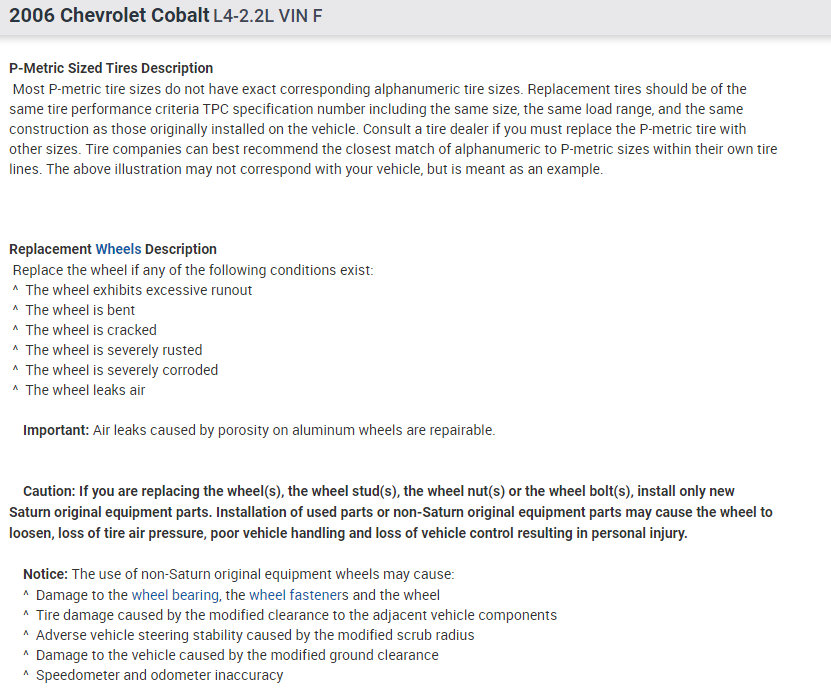 2006 Chevrolet Cobalt L4-2.2L VIN F

P-Metric Sized Tires Description
Most P-metric tire sizes do not have exact corresponding alphanumeric tire sizes. Replacement tires should be of the same tire performance criteria TPC specification number including the same size, the same load range, and the same construction as those originally installed on the vehicle. Consult a tire dealer if you must replace the P-metric tire with other sizes. Tire companies can best recommend the closest match of alphanumeric to P-metric sizes within their own tire lines. The above illustration may not correspond with your vehicle, but is meant as an example.

Replacement Wheels Description
Replace the wheel if any of the following conditions exist:
^ The wheel exhibits excessive runout
^ The wheel is bent
^ The wheel is cracked
^ The wheel is severely rusted
^ The wheel is severely corroded
^ The wheel leaks air

Important: Air leaks caused by porosity on aluminum wheels are repairable.

Caution: If you are replacing the wheel(s), the wheel stud(s), the wheel nut(s) or the wheel bolt(s), install only new Saturn original equipment parts. Installation of used parts or non-Saturn original equipment parts may cause the wheel to loosen, loss of tire air pressure, poor vehicle handling and loss of vehicle control resulting in personal injury.

Notice: The use of non-Saturn original equipment wheels may cause:
^ Damage to the wheel bearing, the wheel fasteners and the wheel
^ Tire damage caused by the modified clearance to the adjacent vehicle components
^ Adverse vehicle steering stability caused by the modified scrub radius
^ Damage to the vehicle caused by the modified ground clearance
^ Speedometer and odometer inaccuracy